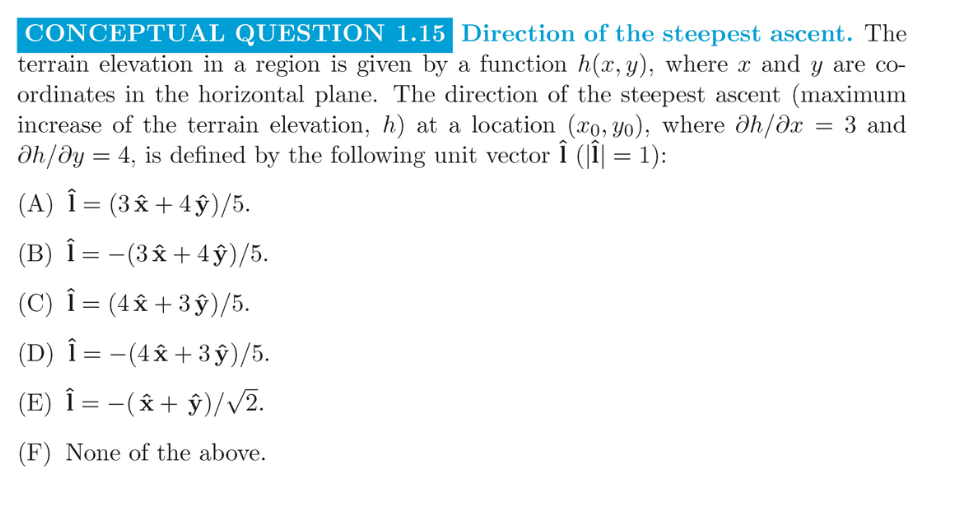 CONCEPTUAL QUESTION 1.15 Direction of the steepest ascent. The terrain elevation in a region is given by a function $h(x, y)$, where $x$ and $y$ are coordinates in the horizontal plane. The direction of the steepest ascent (maximum increase of the terrain elevation, $h$) at a location $(x_0, y_0)$, where $\partial h/\partial x = 3$ and $\partial h/\partial y = 4$, is defined by the following unit vector $\hat{\mathbf{l}}$ ($|\hat{\mathbf{l}}| = 1$):

(A) $\hat{\mathbf{l}} = (3\,\hat{\mathbf{x}} + 4\,\hat{\mathbf{y}})/5$.

(B) $\hat{\mathbf{l}} = -(3\,\hat{\mathbf{x}} + 4\,\hat{\mathbf{y}})/5$.

(C) $\hat{\mathbf{l}} = (4\,\hat{\mathbf{x}} + 3\,\hat{\mathbf{y}})/5$.

(D) $\hat{\mathbf{l}} = -(4\,\hat{\mathbf{x}} + 3\,\hat{\mathbf{y}})/5$.

(E) $\hat{\mathbf{l}} = -(\,\hat{\mathbf{x}} + \,\hat{\mathbf{y}})/\sqrt{2}$.

(F) None of the above.